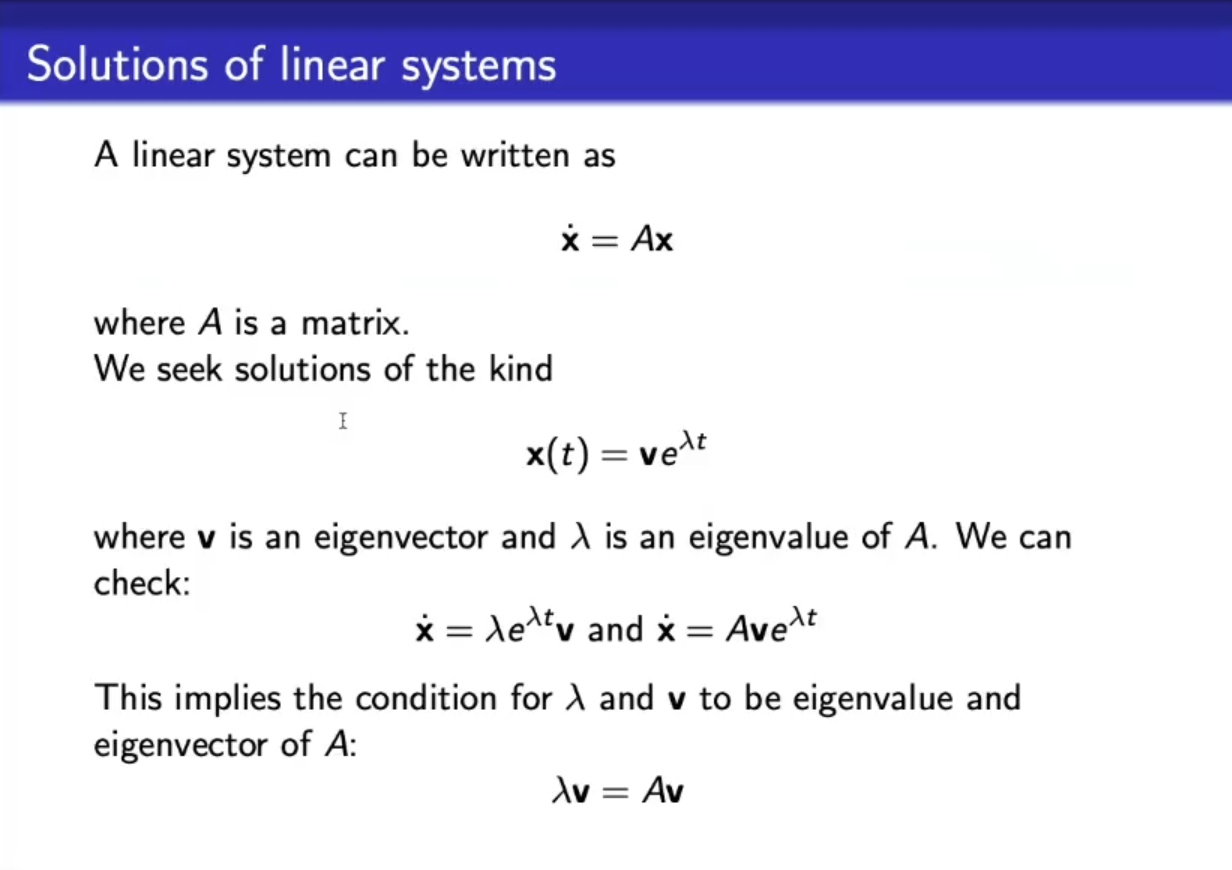 Solutions of linear systems

A linear system can be written as

$\dot{\mathbf{x}} = A\mathbf{x}$

where $A$ is a matrix.
We seek solutions of the kind

$\mathbf{x}(t) = \mathbf{v}e^{\lambda t}$

where $\mathbf{v}$ is an eigenvector and $\lambda$ is an eigenvalue of $A$. We can check:

$\dot{\mathbf{x}} = \lambda e^{\lambda t}\mathbf{v}$ and $\dot{\mathbf{x}} = A\mathbf{v}e^{\lambda t}$

This implies the condition for $\lambda$ and $\mathbf{v}$ to be eigenvalue and eigenvector of $A$:

$\lambda\mathbf{v} = A\mathbf{v}$